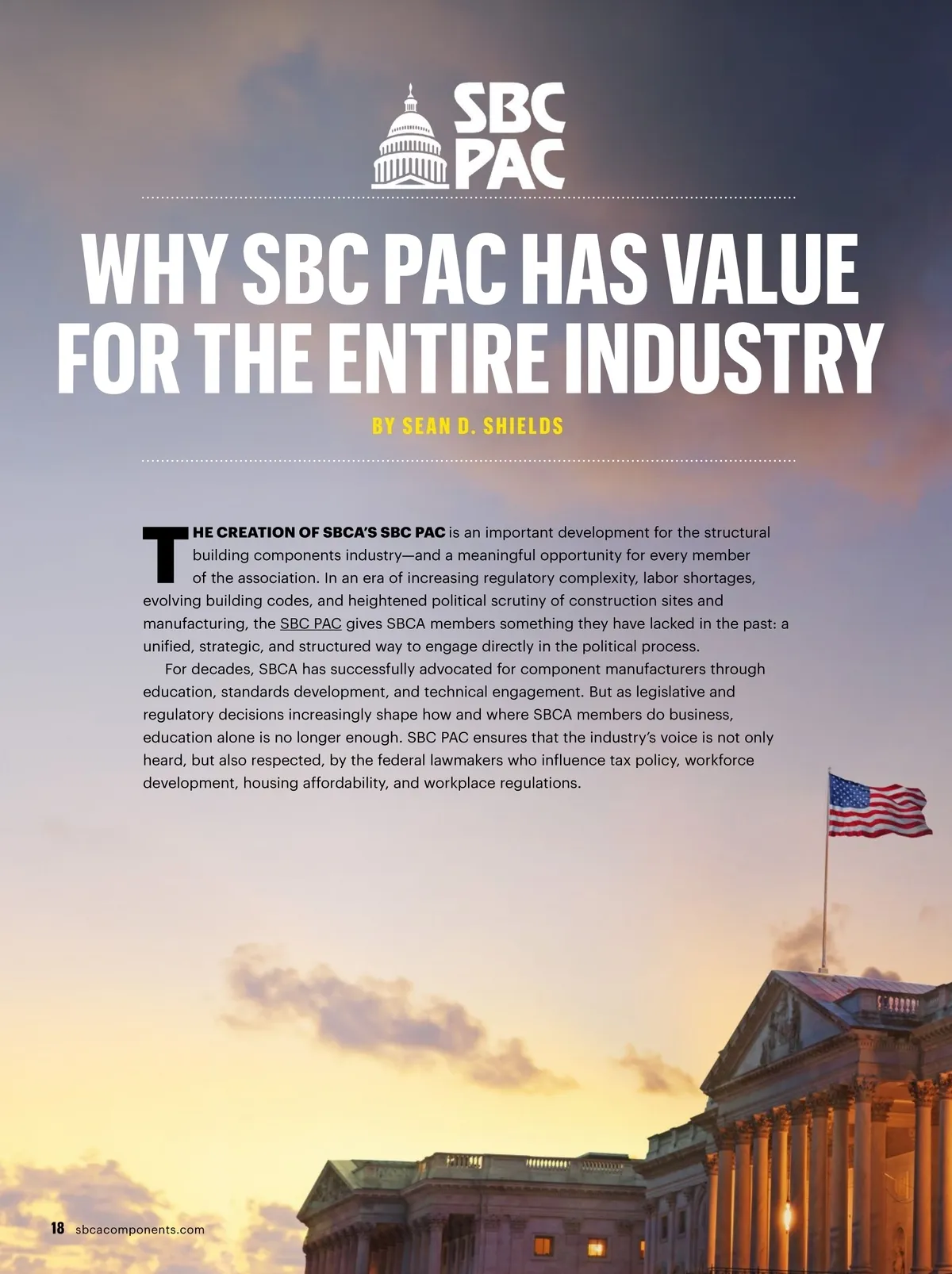 SBC PAC

WHY SBC PAC HAS VALUE FOR THE ENTIRE INDUSTRY

BY SEAN D. SHIELDS

THE CREATION OF SBCA'S SBC PAC is an important development for the structural building components industry—and a meaningful opportunity for every member of the association. In an era of increasing regulatory complexity, labor shortages, evolving building codes, and heightened political scrutiny of construction sites and manufacturing, the SBC PAC gives SBCA members something they have lacked in the past: a unified, strategic, and structured way to engage directly in the political process.

For decades, SBCA has successfully advocated for component manufacturers through education, standards development, and technical engagement. But as legislative and regulatory decisions increasingly shape how and where SBCA members do business, education alone is no longer enough. SBC PAC ensures that the industry's voice is not only heard, but also respected, by the federal lawmakers who influence tax policy, workforce development, housing affordability, and workplace regulations.

18 sbcacomponents.com